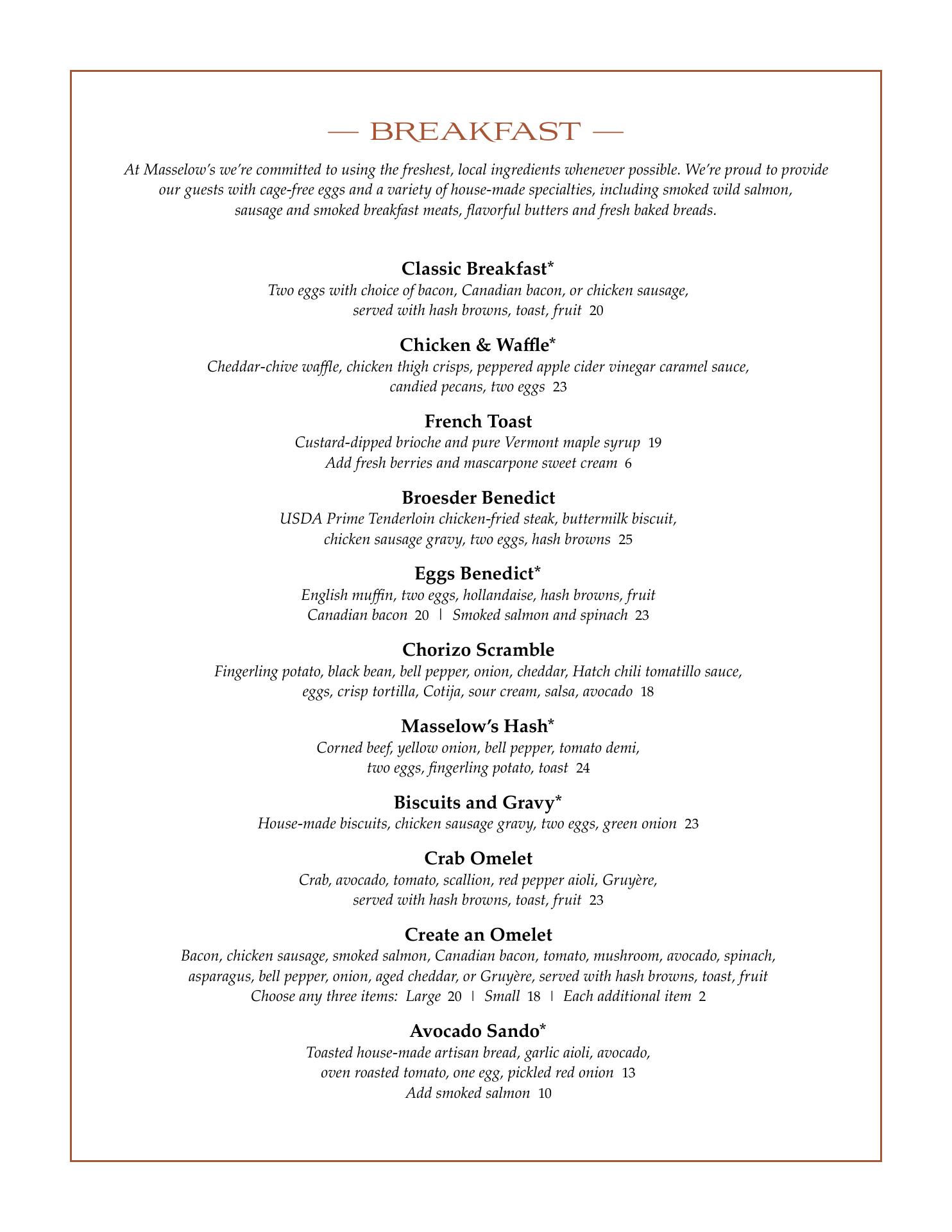 — BREAKFAST —

At Masselow's we're committed to using the freshest, local ingredients whenever possible. We're proud to provide our guests with cage-free eggs and a variety of house-made specialties, including smoked wild salmon, sausage and smoked breakfast meats, flavorful butters and fresh baked breads.

Classic Breakfast*
Two eggs with choice of bacon, Canadian bacon, or chicken sausage, served with hash browns, toast, fruit 20

Chicken & Waffle*
Cheddar-chive waffle, chicken thigh crisps, peppered apple cider vinegar caramel sauce, candied pecans, two eggs 23

French Toast
Custard-dipped brioche and pure Vermont maple syrup 19
Add fresh berries and mascarpone sweet cream 6

Broesder Benedict
USDA Prime Tenderloin chicken-fried steak, buttermilk biscuit, chicken sausage gravy, two eggs, hash browns 25

Eggs Benedict*
English muffin, two eggs, hollandaise, hash browns, fruit
Canadian bacon 20 | Smoked salmon and spinach 23

Chorizo Scramble
Fingerling potato, black bean, bell pepper, onion, cheddar, Hatch chili tomatillo sauce, eggs, crisp tortilla, Cotija, sour cream, salsa, avocado 18

Masselow's Hash*
Corned beef, yellow onion, bell pepper, tomato demi, two eggs, fingerling potato, toast 24

Biscuits and Gravy*
House-made biscuits, chicken sausage gravy, two eggs, green onion 23

Crab Omelet
Crab, avocado, tomato, scallion, red pepper aioli, Gruyère, served with hash browns, toast, fruit 23

Create an Omelet
Bacon, chicken sausage, smoked salmon, Canadian bacon, tomato, mushroom, avocado, spinach, asparagus, bell pepper, onion, aged cheddar, or Gruyère, served with hash browns, toast, fruit
Choose any three items: Large 20 | Small 18 | Each additional item 2

Avocado Sando*
Toasted house-made artisan bread, garlic aioli, avocado, oven roasted tomato, one egg, pickled red onion 13
Add smoked salmon 10